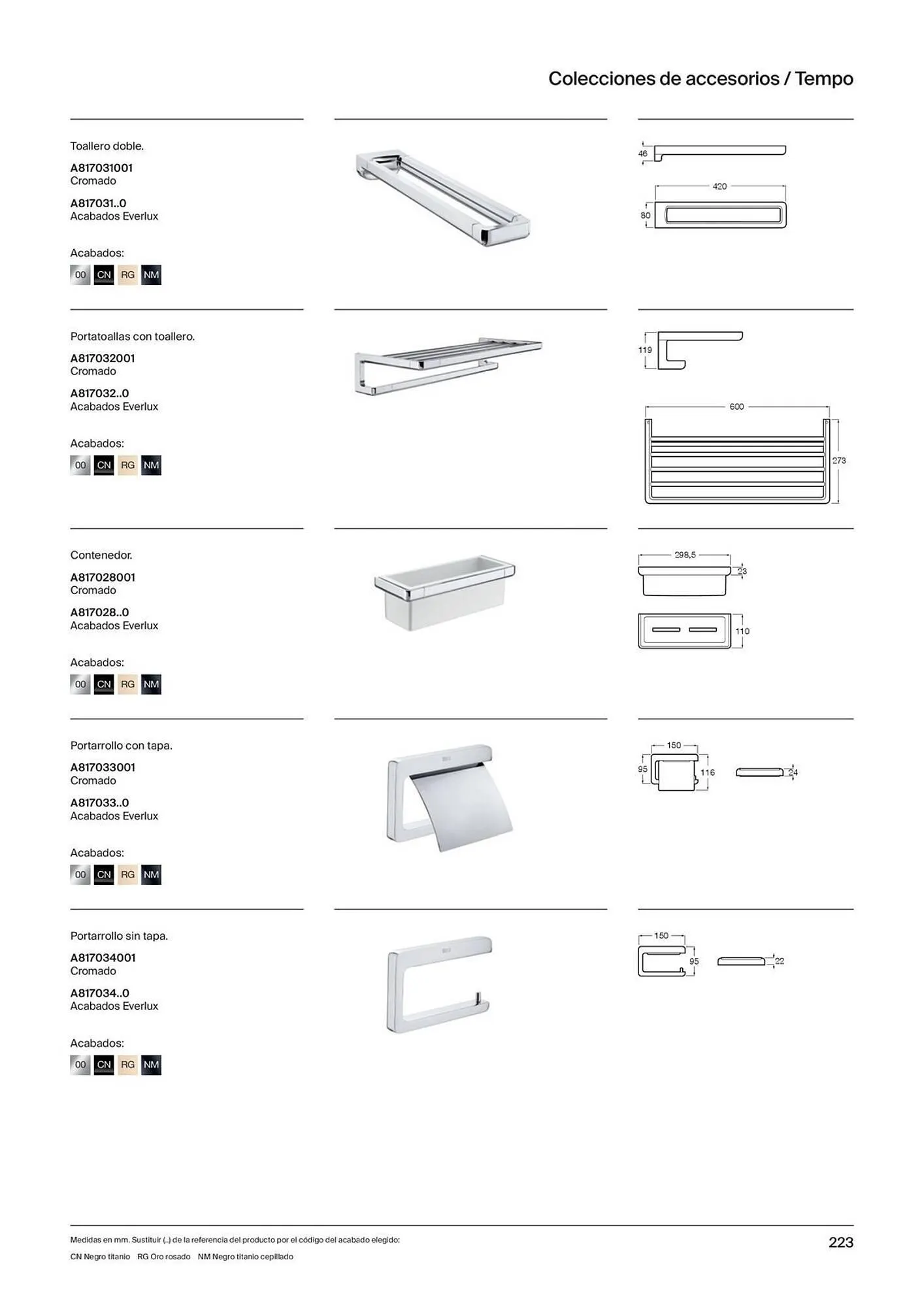 Colecciones de accesorios / Tempo

Toallero doble.

A817031001
Cromado

A817031..0
Acabados Everlux

Acabados:
00 CN RG NM

46
420
80

Portatoallas con toallero.

A817032001
Cromado

A817032..0
Acabados Everlux

Acabados:
00 CN RG NM

119
600
273

Contenedor.

A817028001
Cromado

A817028..0
Acabados Everlux

Acabados:
00 CN RG NM

298,5
23
110

Portarrollo con tapa.

A817033001
Cromado

A817033..0
Acabados Everlux

Acabados:
00 CN RG NM

150
95
116
24

Portarrollo sin tapa.

A817034001
Cromado

A817034..0
Acabados Everlux

Acabados:
00 CN RG NM

150
95
22

Medidas en mm. Sustituir (..) de la referencia del producto por el código del acabado elegido:
CN Negro titanio RG Oro rosado NM Negro titanio cepillado

223